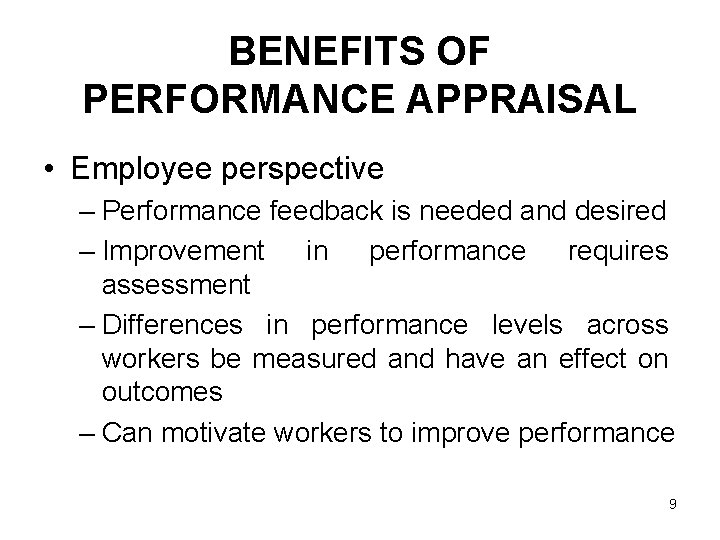 BENEFITS OF
PERFORMANCE APPRAISAL

• Employee perspective
– Performance feedback is needed and desired
– Improvement in performance requires assessment
– Differences in performance levels across workers be measured and have an effect on outcomes
– Can motivate workers to improve performance

9